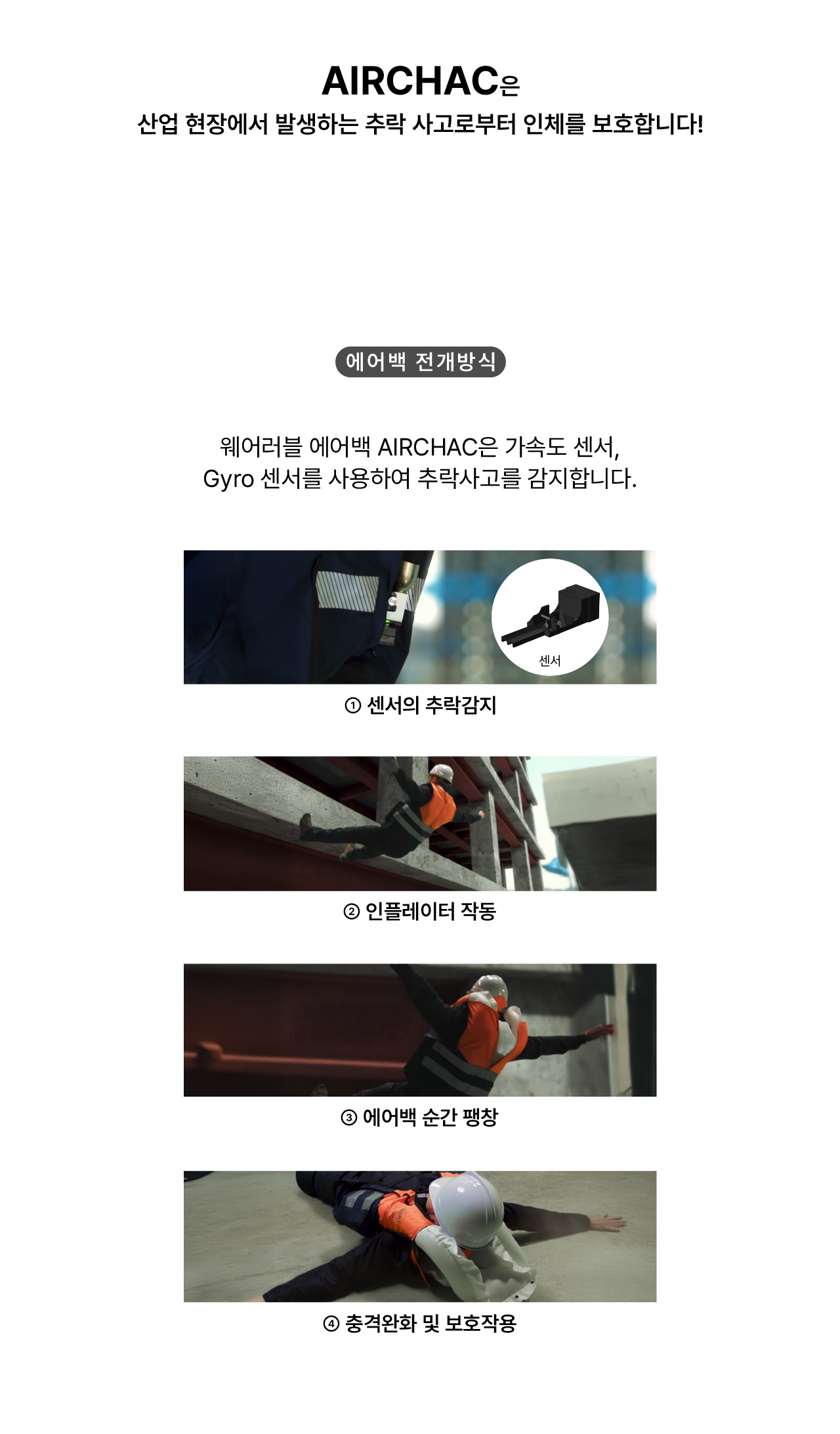 AIRCHAC은
산업 현장에서 발생하는 추락 사고로부터 인체를 보호합니다!

에어백 전개방식

웨어러블 에어백 AIRCHAC은 가속도 센서, Gyro 센서를 사용하여 추락사고를 감지합니다.

센서

① 센서의 추락감지

② 인플레이터 작동

③ 에어백 순간 팽창

④ 충격완화 및 보호작용